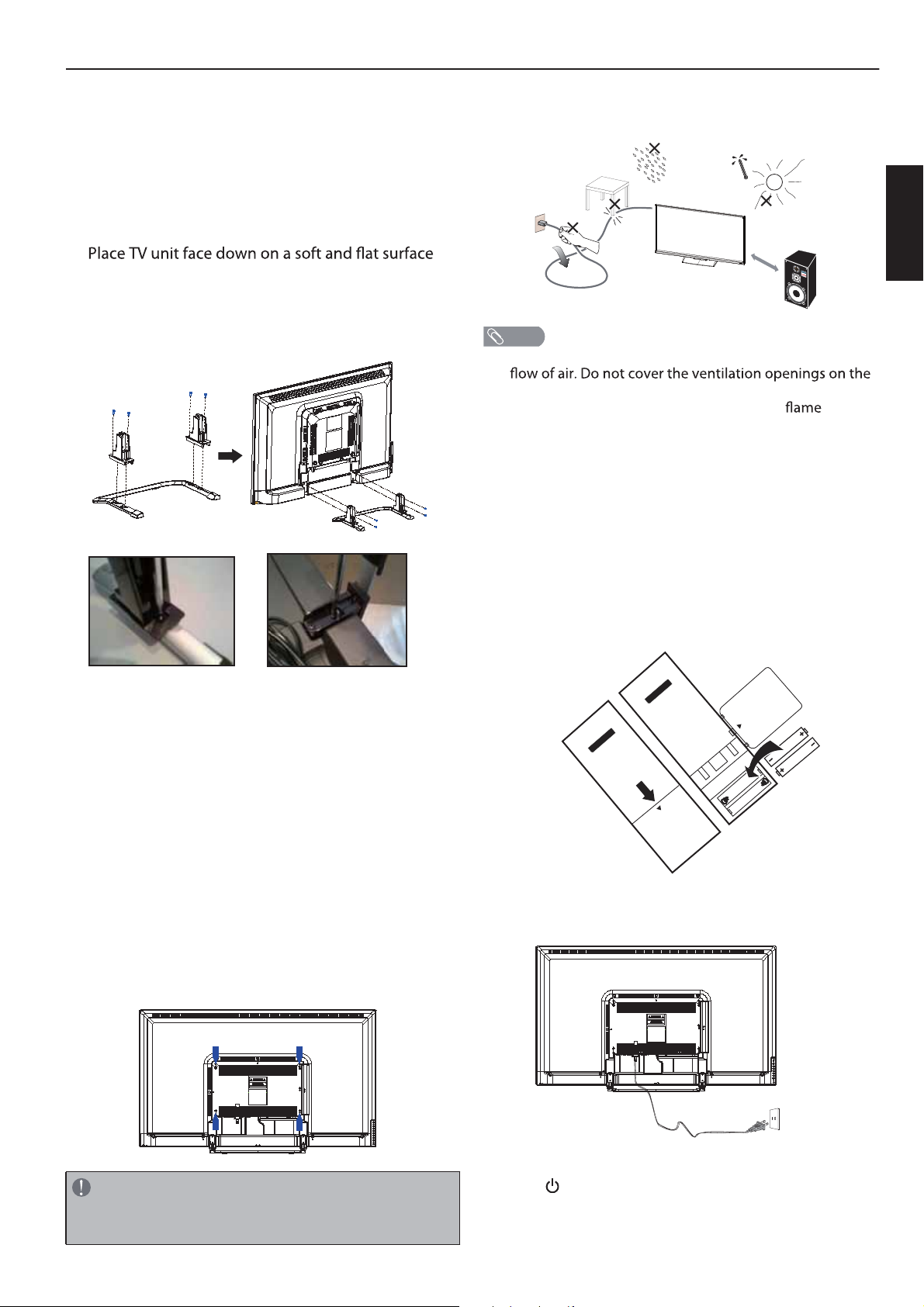 Place TV unit face down on a soft and flat surface

flow of air. Do not cover the ventilation openings on the

flame